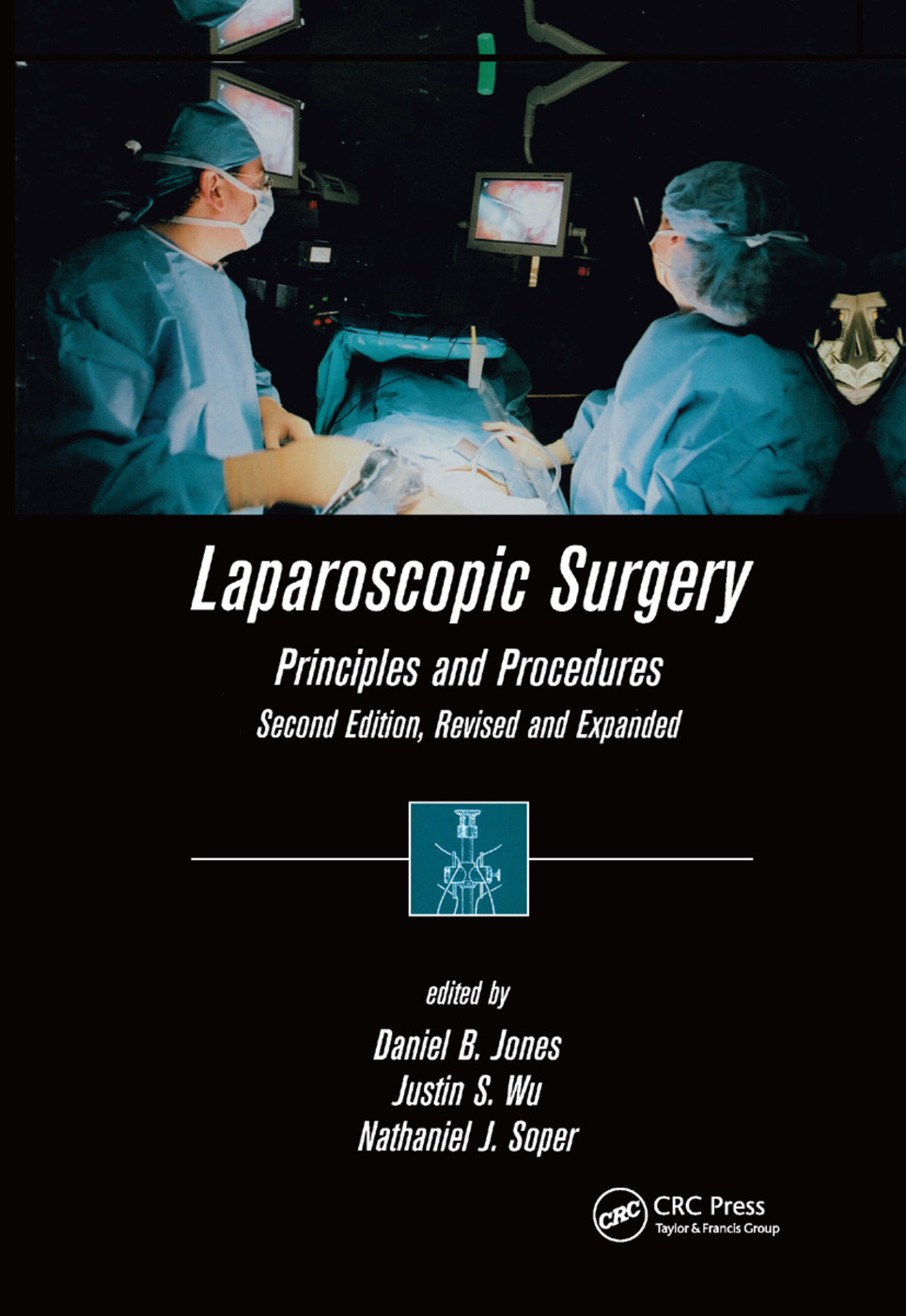 Laparoscopic Surgery

Principles and Procedures

Second Edition, Revised and Expanded

edited by

Daniel B. Jones
Justin S. Wu
Nathaniel J. Soper

CRC
CRC Press
Taylor & Francis Group